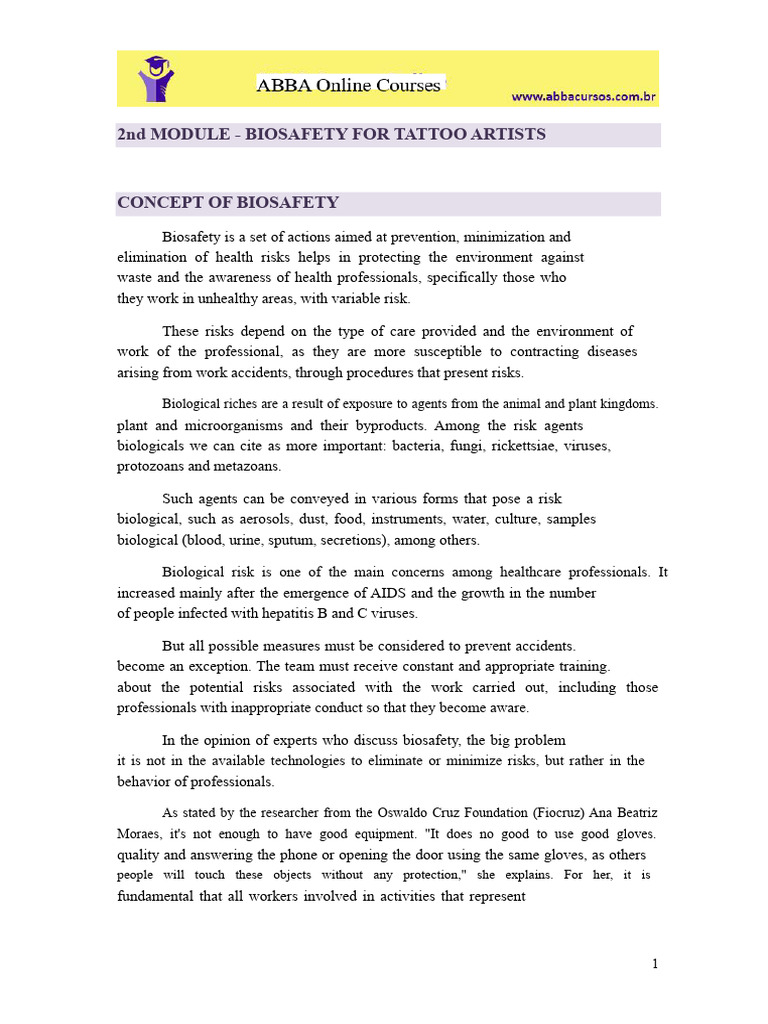 ABBA Online Courses

www.abbacursos.com.br

2nd MODULE - BIOSAFETY FOR TATTOO ARTISTS

CONCEPT OF BIOSAFETY

Biosafety is a set of actions aimed at prevention, minimization and elimination of health risks helps in protecting the environment against waste and the awareness of health professionals, specifically those who they work in unhealthy areas, with variable risk.

These risks depend on the type of care provided and the environment of work of the professional, as they are more susceptible to contracting diseases arising from work accidents, through procedures that present risks.

Biological riches are a result of exposure to agents from the animal and plant kingdoms. plant and microorganisms and their byproducts. Among the risk agents biologicals we can cite as more important: bacteria, fungi, rickettsiae, viruses, protozoans and metazoans.

Such agents can be conveyed in various forms that pose a risk biological, such as aerosols, dust, food, instruments, water, culture, samples biological (blood, urine, sputum, secretions), among others.

Biological risk is one of the main concerns among healthcare professionals. It increased mainly after the emergence of AIDS and the growth in the number of people infected with hepatitis B and C viruses.

But all possible measures must be considered to prevent accidents. become an exception. The team must receive constant and appropriate training. about the potential risks associated with the work carried out, including those professionals with inappropriate conduct so that they become aware.

In the opinion of experts who discuss biosafety, the big problem it is not in the available technologies to eliminate or minimize risks, but rather in the behavior of professionals.

As stated by the researcher from the Oswaldo Cruz Foundation (Fiocruz) Ana Beatriz Moraes, it's not enough to have good equipment. "It does no good to use good gloves. quality and answering the phone or opening the door using the same gloves, as others people will touch these objects without any protection," she explains. For her, it is fundamental that all workers involved in activities that represent

1